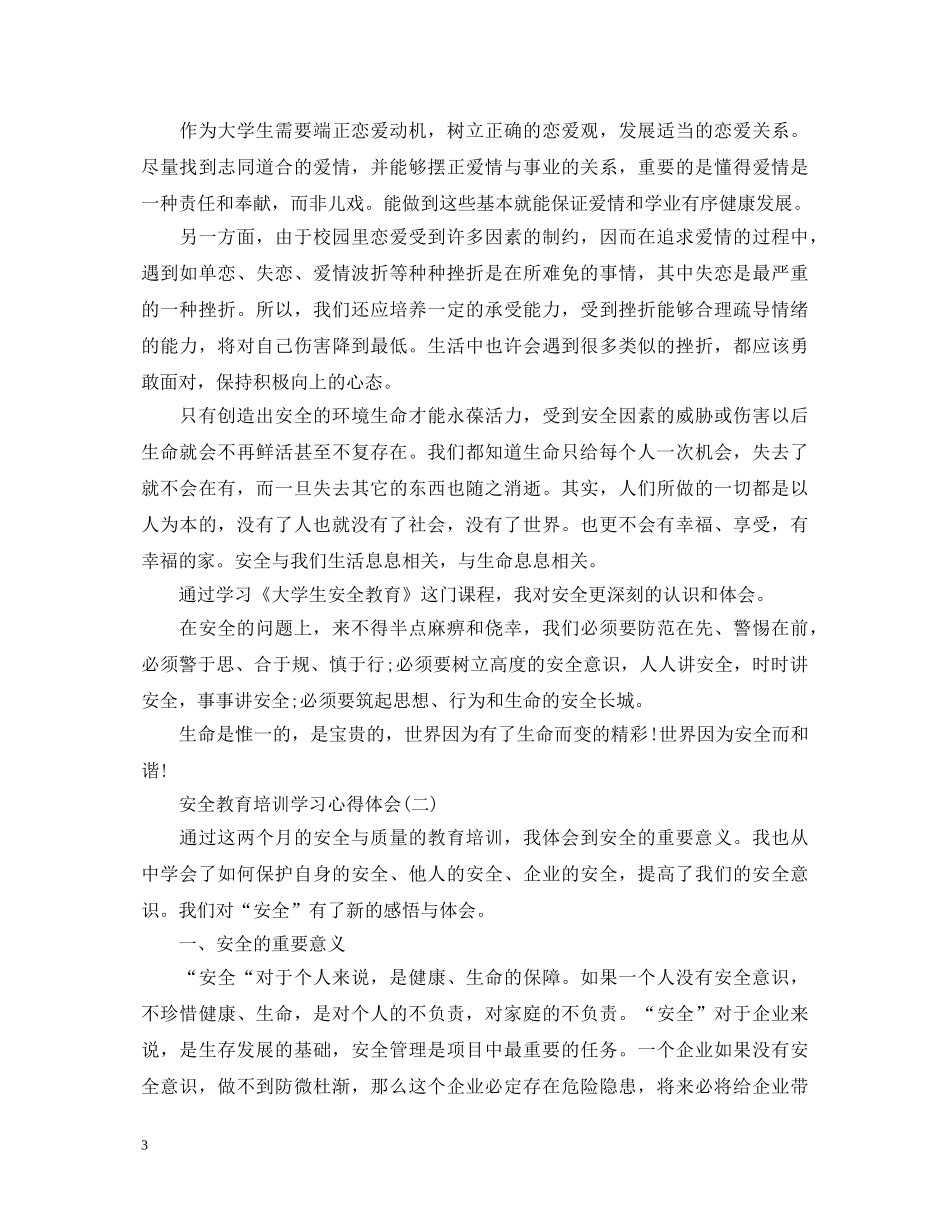 作为大学生需要端正恋爱动机，树立正确的恋爱观，发展适当的恋爱关系。尽量找到志同道合的爱情，并能够摆正爱情与事业的关系，重要的是懂得爱情是一种责任和奉献，而非儿戏。能做到这些基本就能保证爱情和学业有序健康发展。

另一方面，由于校园里恋爱受到许多因素的制约，因而在追求爱情的过程中，遇到如单恋、失恋、爱情波折等种种挫折是在所难免的事情，其中失恋是最严重的一种挫折。所以，我们还应培养一定的承受能力，受到挫折能够合理疏导情绪的能力，将对自己伤害降到最低。生活中也许会遇到很多类似的挫折，都应该勇敢面对，保持积极向上的心态。

只有创造出安全的环境生命才能永葆活力，受到安全因素的威胁或伤害以后生命就会不再鲜活甚至不复存在。我们都知道生命只给每个人一次机会，失去了就不会在有，而一旦失去其它的东西也随之消逝。其实，人们所做的一切都是以人为本的，没有了人也就没有了社会，没有了世界。也更不会有幸福、享受，有幸福的家。安全与我们生活息息相关，与生命息息相关。

通过学习《大学生安全教育》这门课程，我对安全更深刻的认识和体会。

在安全的问题上，来不得半点麻痹和侥幸，我们必须要防范在先、警惕在前，必须警于思、合于规、慎于行;必须要树立高度的安全意识，人人讲安全，时时讲安全，事事讲安全;必须要筑起思想、行为和生命的安全长城。

生命是惟一的，是宝贵的，世界因为有了生命而变的精彩!世界因为安全而和谐!

安全教育培训学习心得体会(二)

通过这两个月的安全与质量的教育培训，我体会到安全的重要意义。我也从中学会了如何保护自身的安全、他人的安全、企业的安全，提高了我们的安全意识。我们对“安全”有了新的感悟与体会。

一、安全的重要意义

“安全“对于个人来说，是健康、生命的保障。如果一个人没有安全意识，不珍惜健康、生命，是对个人的不负责，对家庭的不负责。“安全”对于企业来说，是生存发展的基础，安全管理是项目中最重要的任务。一个企业如果没有安全意识，做不到防微杜渐，那么这个企业必定存在危险隐患，将来必将给企业带

3